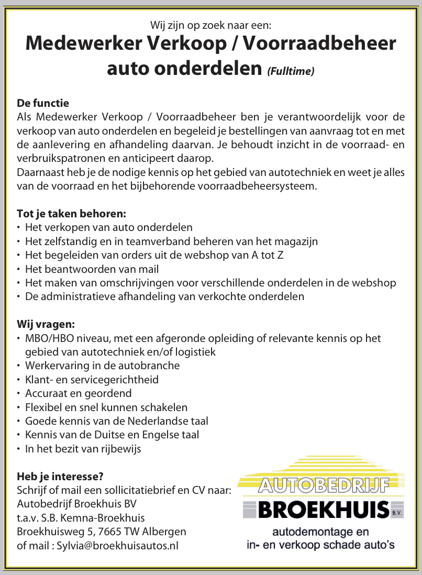 Wij zijn op zoek naar een:

Medewerker Verkoop / Voorraadbeheer auto onderdelen (Fulltime)

De functie
Als Medewerker Verkoop / Voorraadbeheer ben je verantwoordelijk voor de verkoop van auto onderdelen en begeleid je bestellingen van aanvraag tot en met de aanlevering en afhandeling daarvan. Je behoudt inzicht in de voorraad- en verbruikspatronen en anticipeert daarop.
Daarnaast heb je de nodige kennis op het gebied van autotechniek en weet je alles van de voorraad en het bijbehorende voorraadbeheersysteem.

Tot je taken behoren:
• Het verkopen van auto onderdelen
• Het zelfstandig en in teamverband beheren van het magazijn
• Het begeleiden van orders uit de webshop van A tot Z
• Het beantwoorden van mail
• Het maken van omschrijvingen voor verschillende onderdelen in de webshop
• De administratieve afhandeling van verkochte onderdelen

Wij vragen:
• MBO/HBO niveau, met een afgeronde opleiding of relevante kennis op het gebied van autotechniek en/of logistiek
• Werkervaring in de autobranche
• Klant- en servicegerichtheid
• Accuraat en geordend
• Flexibel en snel kunnen schakelen
• Goede kennis van de Nederlandse taal
• Kennis van de Duitse en Engelse taal
• In het bezit van rijbewijs

Heb je interesse?
Schrijf of mail een sollicitatiebrief en CV naar:
Autobedrijf Broekhuis BV
t.a.v. S.B. Kemna-Broekhuis
Broekhuisweg 5, 7665 TW Albergen
of mail : Sylvia@broekhuisautos.nl

AUTOBEDRIJF
BROEKHUIS B.V.
autodemontage en
in- en verkoop schade auto's